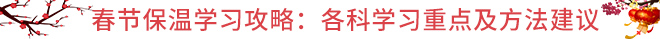 春节保温学习攻略：各科学习重点及方法建议